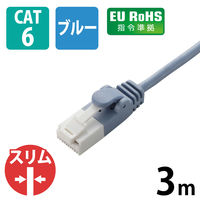 CAT
6

ブルー

EU RoHS
指令準拠

スリム

3m